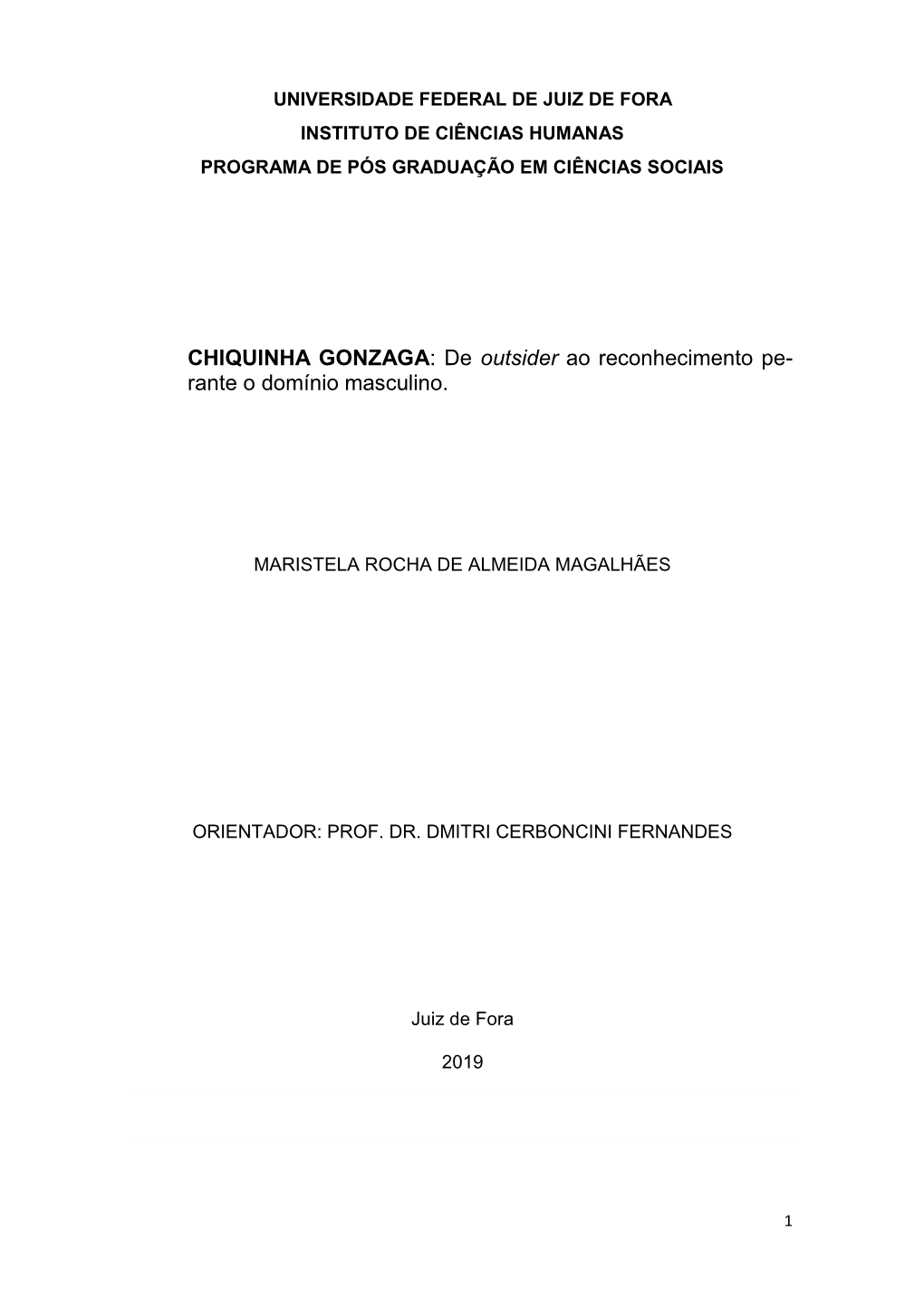 UNIVERSIDADE FEDERAL DE JUIZ DE FORA
INSTITUTO DE CIÊNCIAS HUMANAS
PROGRAMA DE PÓS GRADUAÇÃO EM CIÊNCIAS SOCIAIS

CHIQUINHA GONZAGA: De outsider ao reconhecimento perante o domínio masculino.

MARISTELA ROCHA DE ALMEIDA MAGALHÃES

ORIENTADOR: PROF. DR. DMITRI CERBONCINI FERNANDES

Juiz de Fora

2019

1